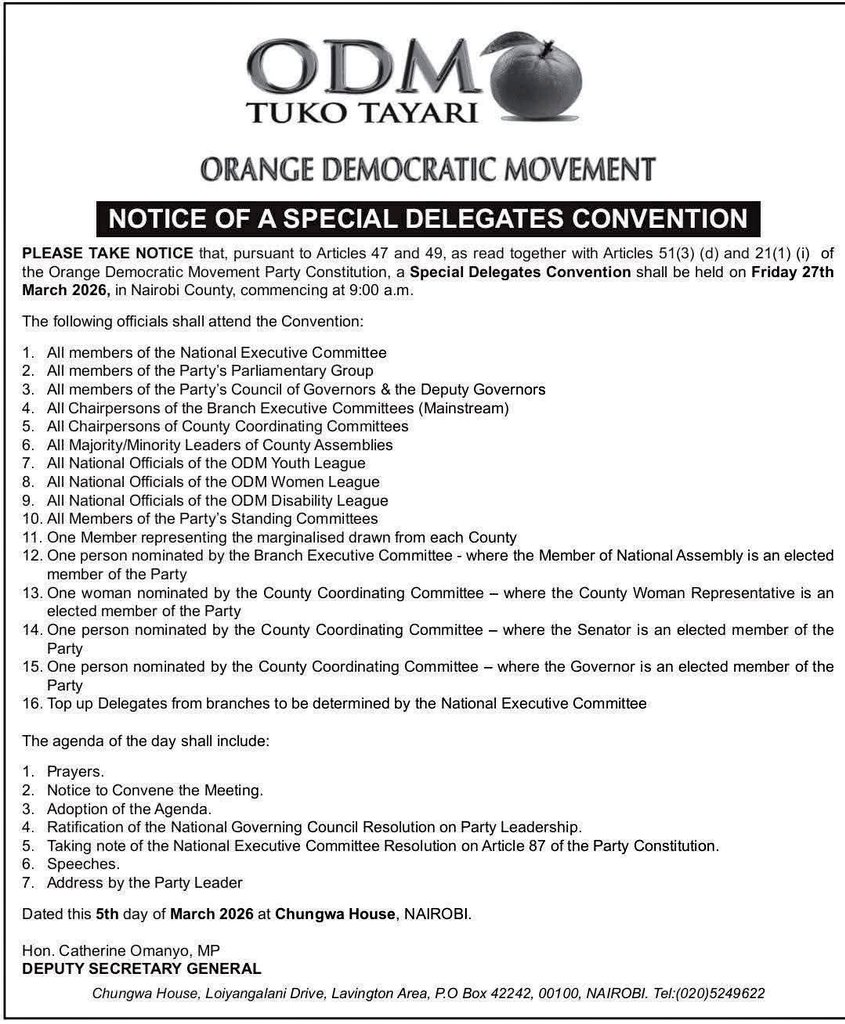 ODM
TUKO TAYARI

ORANGE DEMOCRATIC MOVEMENT

NOTICE OF A SPECIAL DELEGATES CONVENTION

PLEASE TAKE NOTICE that, pursuant to Articles 47 and 49, as read together with Articles 51(3) (d) and 21(1) (i) of the Orange Democratic Movement Party Constitution, a Special Delegates Convention shall be held on Friday 27th March 2026, in Nairobi County, commencing at 9:00 a.m.

The following officials shall attend the Convention:

1. All members of the National Executive Committee
2. All members of the Party's Parliamentary Group
3. All members of the Party's Council of Governors & the Deputy Governors
4. All Chairpersons of the Branch Executive Committees (Mainstream)
5. All Chairpersons of County Coordinating Committees
6. All Majority/Minority Leaders of County Assemblies
7. All National Officials of the ODM Youth League
8. All National Officials of the ODM Women League
9. All National Officials of the ODM Disability League
10. All Members of the Party's Standing Committees
11. One Member representing the marginalised drawn from each County
12. One person nominated by the Branch Executive Committee - where the Member of National Assembly is an elected member of the Party
13. One woman nominated by the County Coordinating Committee – where the County Woman Representative is an elected member of the Party
14. One person nominated by the County Coordinating Committee – where the Senator is an elected member of the Party
15. One person nominated by the County Coordinating Committee – where the Governor is an elected member of the Party
16. Top up Delegates from branches to be determined by the National Executive Committee

The agenda of the day shall include:

1. Prayers.
2. Notice to Convene the Meeting.
3. Adoption of the Agenda.
4. Ratification of the National Governing Council Resolution on Party Leadership.
5. Taking note of the National Executive Committee Resolution on Article 87 of the Party Constitution.
6. Speeches.
7. Address by the Party Leader

Dated this 5th day of March 2026 at Chungwa House, NAIROBI.

Hon. Catherine Omanyo, MP
DEPUTY SECRETARY GENERAL

Chungwa House, Loiyangalani Drive, Lavington Area, P.O Box 42242, 00100, NAIROBI. Tel:(020)5249622